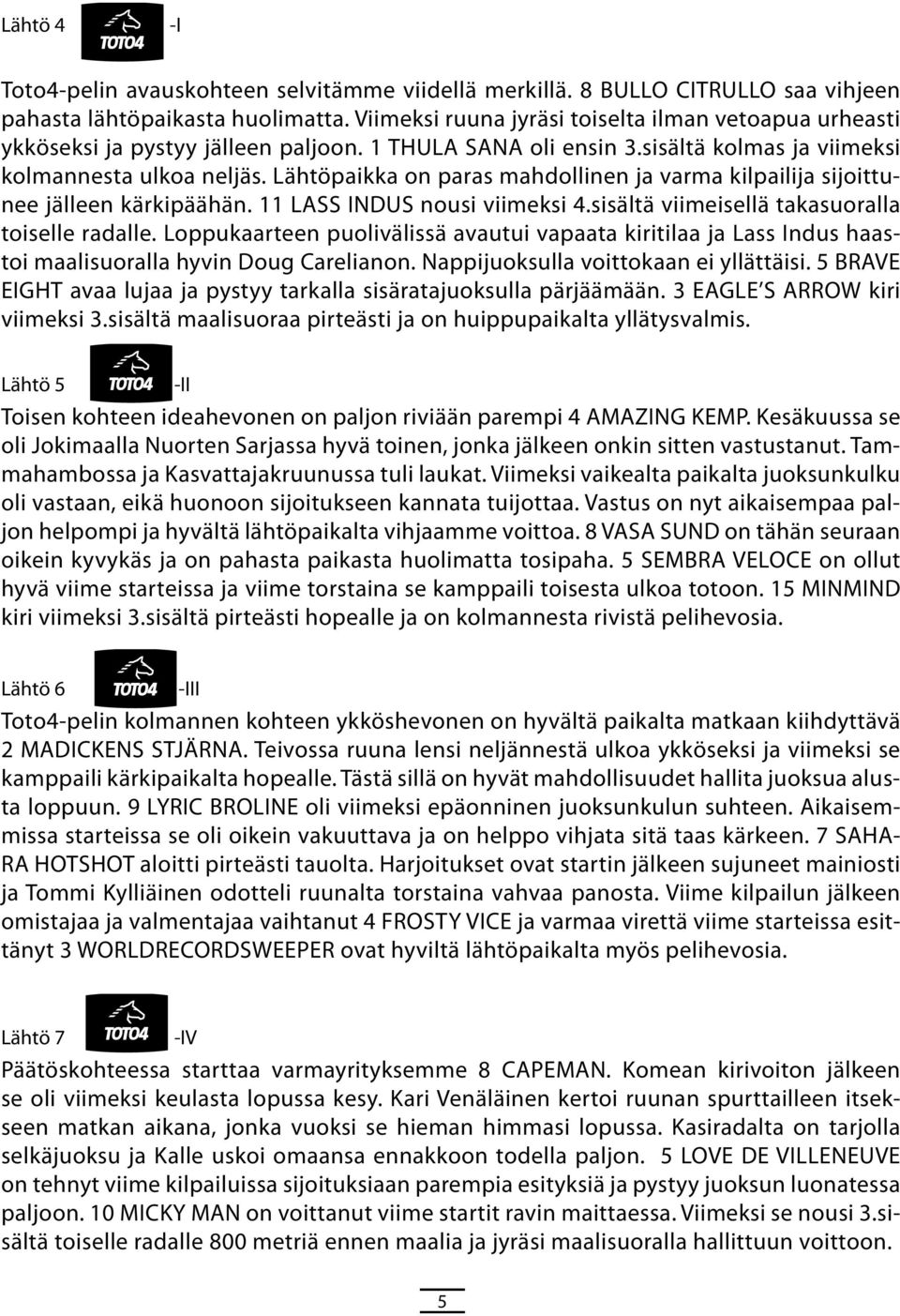 Lähtö 4 TOTO4 -I

Toto4-pelin avauskohteen selvitämme viidellä merkillä. 8 BULLO CITRULLO saa vihjeen pahasta lähtöpaikasta huolimatta. Viimeksi ruuna jyräsi toiselta ilman vetoapua urheasti ykköseksi ja pystyy jälleen paljoon. 1 THULA SANA oli ensin 3.sisältä kolmas ja viimeksi kolmannesta ulkoa neljäs. Lähtöpaikka on paras mahdollinen ja varma kilpailija sijoittunee jälleen kärkipäähän. 11 LASS INDUS nousi viimeksi 4.sisältä viimeisellä takasuoralla toiselle radalle. Loppukaarteen puolivälissä avautui vapaata kiritilaa ja Lass Indus haastoi maalisuoralla hyvin Doug Carelianon. Nappijuoksulla voittokaan ei yllättäisi. 5 BRAVE EIGHT avaa lujaa ja pystyy tarkalla sisäratajuoksulla pärjäämään. 3 EAGLE'S ARROW kiri viimeksi 3.sisältä maalisuoraa pirteästi ja on huippupaikalta yllätysvalmis.

Lähtö 5 TOTO4 -II

Toisen kohteen ideahevonen on paljon riviään parempi 4 AMAZING KEMP. Kesäkuussa se oli Jokimaalla Nuorten Sarjassa hyvä toinen, jonka jälkeen onkin sitten vastustanut. Tammahambossa ja Kasvattajakruunussa tuli laukat. Viimeksi vaikealta paikalta juoksunkulku oli vastaan, eikä huonoon sijoitukseen kannata tuijottaa. Vastus on nyt aikaisempaa paljon helpompi ja hyvältä lähtöpaikalta vihjaamme voittoa. 8 VASA SUND on tähän seuraan oikein kyvykäs ja on pahasta paikasta huolimatta tosipaha. 5 SEMBRA VELOCE on ollut hyvä viime starteissa ja viime torstaina se kamppaili toisesta ulkoa totoon. 15 MINMIND kiri viimeksi 3.sisältä pirteästi hopealle ja on kolmannesta rivistä pelihevosia.

Lähtö 6 TOTO4 -III

Toto4-pelin kolmannen kohteen ykköshevonen on hyvältä paikalta matkaan kiihdyttävä 2 MADICKENS STJÄRNA. Teivossa ruuna lensi neljännestä ulkoa ykköseksi ja viimeksi se kamppaili kärkipaikalta hopealle. Tästä sillä on hyvät mahdollisuudet hallita juoksua alusta loppuun. 9 LYRIC BROLINE oli viimeksi epäonninen juoksunkulun suhteen. Aikaisemmissa starteissa se oli oikein vakuuttava ja on helppo vihjata sitä taas kärkeen. 7 SAHARA HOTSHOT aloitti pirteästi tauolta. Harjoitukset ovat startin jälkeen sujuneet mainiosti ja Tommi Kylliäinen odotteli ruunalta torstaina vahvaa panosta. Viime kilpailun jälkeen omistajaa ja valmentajaa vaihtanut 4 FROSTY VICE ja varmaa virettä viime starteissa esittänyt 3 WORLDRECORDSWEEPER ovat hyviltä lähtöpaikalta myös pelihevosia.

Lähtö 7 TOTO4 -IV

Päätöskohteessa starttaa varmayrityksemme 8 CAPEMAN. Komean kirivoiton jälkeen se oli viimeksi keulasta lopussa kesy. Kari Venäläinen kertoi ruunan spurttailleen itsekseen matkan aikana, jonka vuoksi se hieman himmasi lopussa. Kasiradalta on tarjolla selkäjuoksu ja Kalle uskoi omaansa ennakkoon todella paljon. 5 LOVE DE VILLENEUVE on tehnyt viime kilpailuissa sijoituksiaan parempia esityksiä ja pystyy juoksun luonatessa paljoon. 10 MICKY MAN on voittanut viime startit ravin maittaessa. Viimeksi se nousi 3.sisältä toiselle radalle 800 metriä ennen maalia ja jyräsi maalisuoralla hallittuun voittoon.

5